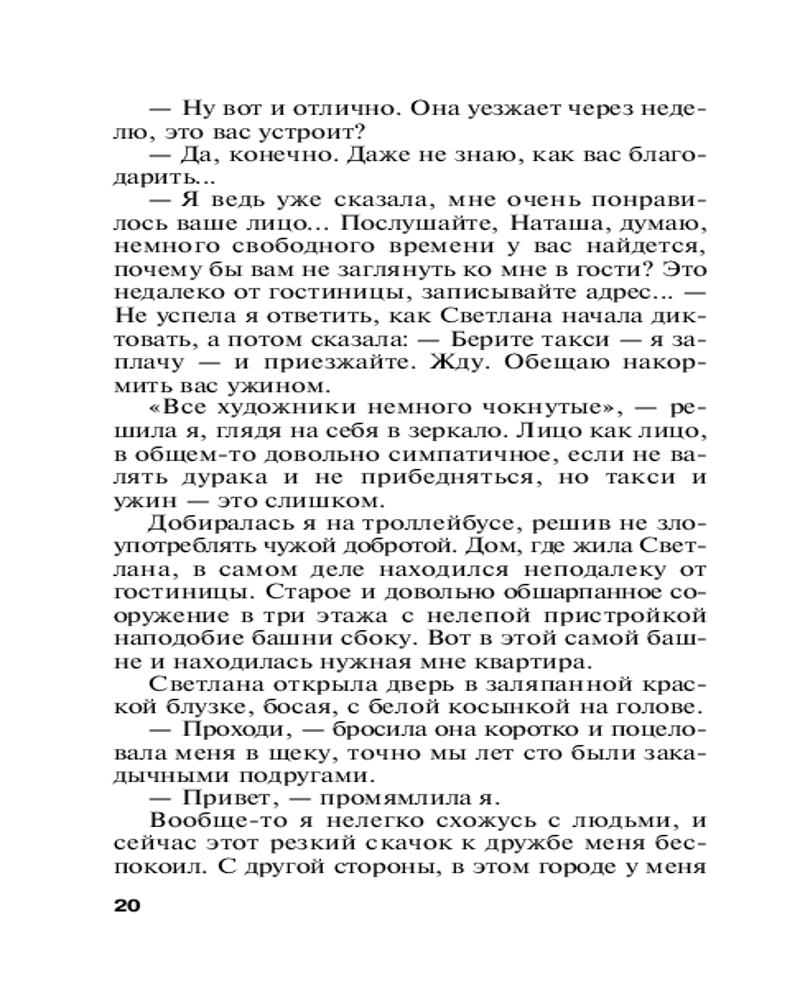 — Ну вот и отлично. Она уезжает через неделю, это вас устроит?

— Да, конечно. Даже не знаю, как вас благодарить...

— Я ведь уже сказала, мне очень понравилось ваше лицо... Послушайте, Наташа, думаю, немного свободного времени у вас найдется, почему бы вам не заглянуть ко мне в гости? Это недалеко от гостиницы, записывайте адрес... — Не успела я ответить, как Светлана начала диктовать, а потом сказала: — Берите такси — я заплачу — и приезжайте. Жду. Обещаю накормить вас ужином.

«Все художники немного чокнутые», — решила я, глядя на себя в зеркало. Лицо как лицо, в общем-то довольно симпатичное, если не валять дурака и не прибедняться, но такси и ужин — это слишком.

Добиралась я на троллейбусе, решив не злоупотреблять чужой добротой. Дом, где жила Светлана, в самом деле находился неподалеку от гостиницы. Старое и довольно обшарпанное сооружение в три этажа с нелепой пристройкой наподобие башни сбоку. Вот в этой самой башне и находилась нужная мне квартира.

Светлана открыла дверь в заляпанной краской блузке, босая, с белой косынкой на голове.

— Проходи, — бросила она коротко и поцеловала меня в щеку, точно мы лет сто были закадычными подругами.

— Привет, — промямлила я.

Вообще-то я нелегко схожусь с людьми, и сейчас этот резкий скачок к дружбе меня беспокоил. С другой стороны, в этом городе у меня

20